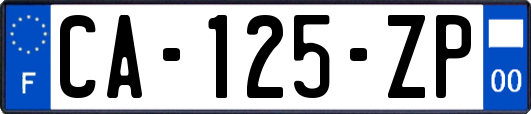 F
CA-125-ZP
00